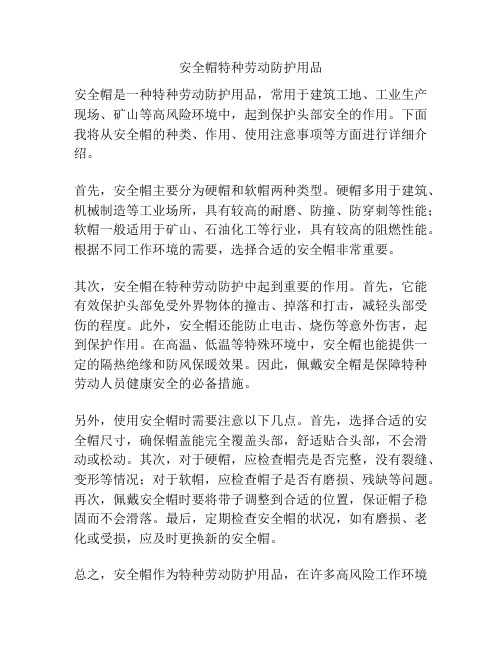 安全帽特种劳动防护用品

安全帽是一种特种劳动防护用品，常用于建筑工地、工业生产现场、矿山等高风险环境中，起到保护头部安全的作用。下面我将从安全帽的种类、作用、使用注意事项等方面进行详细介绍。

首先，安全帽主要分为硬帽和软帽两种类型。硬帽多用于建筑、机械制造等工业场所，具有较高的耐磨、防撞、防穿刺等性能；软帽一般适用于矿山、石油化工等行业，具有较高的阻燃性能。根据不同工作环境的需要，选择合适的安全帽非常重要。

其次，安全帽在特种劳动防护中起到重要的作用。首先，它能有效保护头部免受外界物体的撞击、掉落和打击，减轻头部受伤的程度。此外，安全帽还能防止电击、烧伤等意外伤害，起到保护作用。在高温、低温等特殊环境中，安全帽也能提供一定的隔热绝缘和防风保暖效果。因此，佩戴安全帽是保障特种劳动人员健康安全的必备措施。

另外，使用安全帽时需要注意以下几点。首先，选择合适的安全帽尺寸，确保帽盖能完全覆盖头部，舒适贴合头部，不会滑动或松动。其次，对于硬帽，应检查帽壳是否完整，没有裂缝、变形等情况；对于软帽，应检查帽子是否有磨损、残缺等问题。再次，佩戴安全帽时要将带子调整到合适的位置，保证帽子稳固而不会滑落。最后，定期检查安全帽的状况，如有磨损、老化或受损，应及时更换新的安全帽。

总之，安全帽作为特种劳动防护用品，在许多高风险工作环境